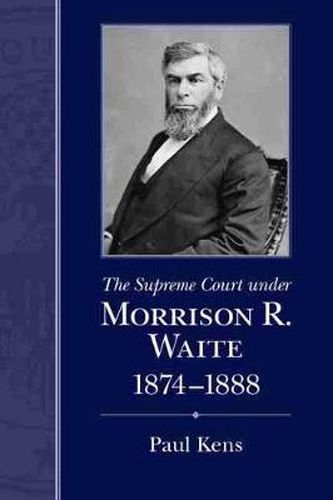 The Supreme Court under
MORRISON R. WAITE
1874–1888

Paul Kens